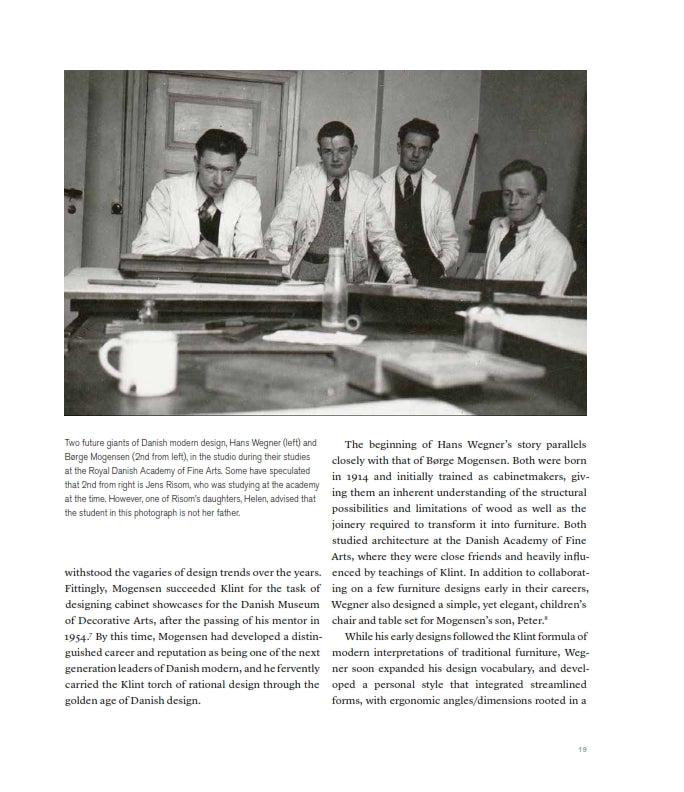 Two future giants of Danish modern design, Hans Wegner (left) and Børge Mogensen (2nd from left), in the studio during their studies at the Royal Danish Academy of Fine Arts. Some have speculated that 2nd from right is Jens Risom, who was studying at the academy at the time. However, one of Risom's daughters, Helen, advised that the student in this photograph is not her father.

withstood the vagaries of design trends over the years. Fittingly, Mogensen succeeded Klint for the task of designing cabinet showcases for the Danish Museum of Decorative Arts, after the passing of his mentor in 1954.$^7$ By this time, Mogensen had developed a distinguished career and reputation as being one of the next generation leaders of Danish modern, and he fervently carried the Klint torch of rational design through the golden age of Danish design.

The beginning of Hans Wegner's story parallels closely with that of Børge Mogensen. Both were born in 1914 and initially trained as cabinetmakers, giving them an inherent understanding of the structural possibilities and limitations of wood as well as the joinery required to transform it into furniture. Both studied architecture at the Danish Academy of Fine Arts, where they were close friends and heavily influenced by teachings of Klint. In addition to collaborating on a few furniture designs early in their careers, Wegner also designed a simple, yet elegant, children's chair and table set for Mogensen's son, Peter.$^8$

While his early designs followed the Klint formula of modern interpretations of traditional furniture, Wegner soon expanded his design vocabulary, and developed a personal style that integrated streamlined forms, with ergonomic angles/dimensions rooted in a

19